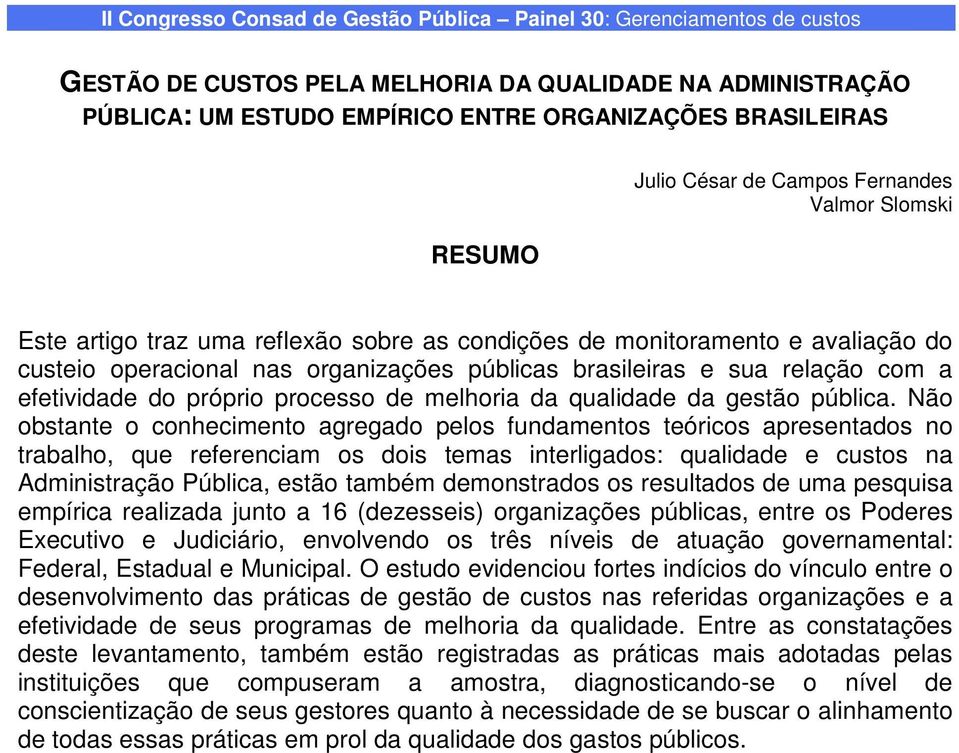 II Congresso Consad de Gestão Pública – Painel 30: Gerenciamentos de custos

GESTÃO DE CUSTOS PELA MELHORIA DA QUALIDADE NA ADMINISTRAÇÃO PÚBLICA: UM ESTUDO EMPÍRICO ENTRE ORGANIZAÇÕES BRASILEIRAS

Julio César de Campos Fernandes
Valmor Slomski

RESUMO

Este artigo traz uma reflexão sobre as condições de monitoramento e avaliação do custeio operacional nas organizações públicas brasileiras e sua relação com a efetividade do próprio processo de melhoria da qualidade da gestão pública. Não obstante o conhecimento agregado pelos fundamentos teóricos apresentados no trabalho, que referenciam os dois temas interligados: qualidade e custos na Administração Pública, estão também demonstrados os resultados de uma pesquisa empírica realizada junto a 16 (dezesseis) organizações públicas, entre os Poderes Executivo e Judiciário, envolvendo os três níveis de atuação governamental: Federal, Estadual e Municipal. O estudo evidenciou fortes indícios do vínculo entre o desenvolvimento das práticas de gestão de custos nas referidas organizações e a efetividade de seus programas de melhoria da qualidade. Entre as constatações deste levantamento, também estão registradas as práticas mais adotadas pelas instituições que compuseram a amostra, diagnosticando-se o nível de conscientização de seus gestores quanto à necessidade de se buscar o alinhamento de todas essas práticas em prol da qualidade dos gastos públicos.